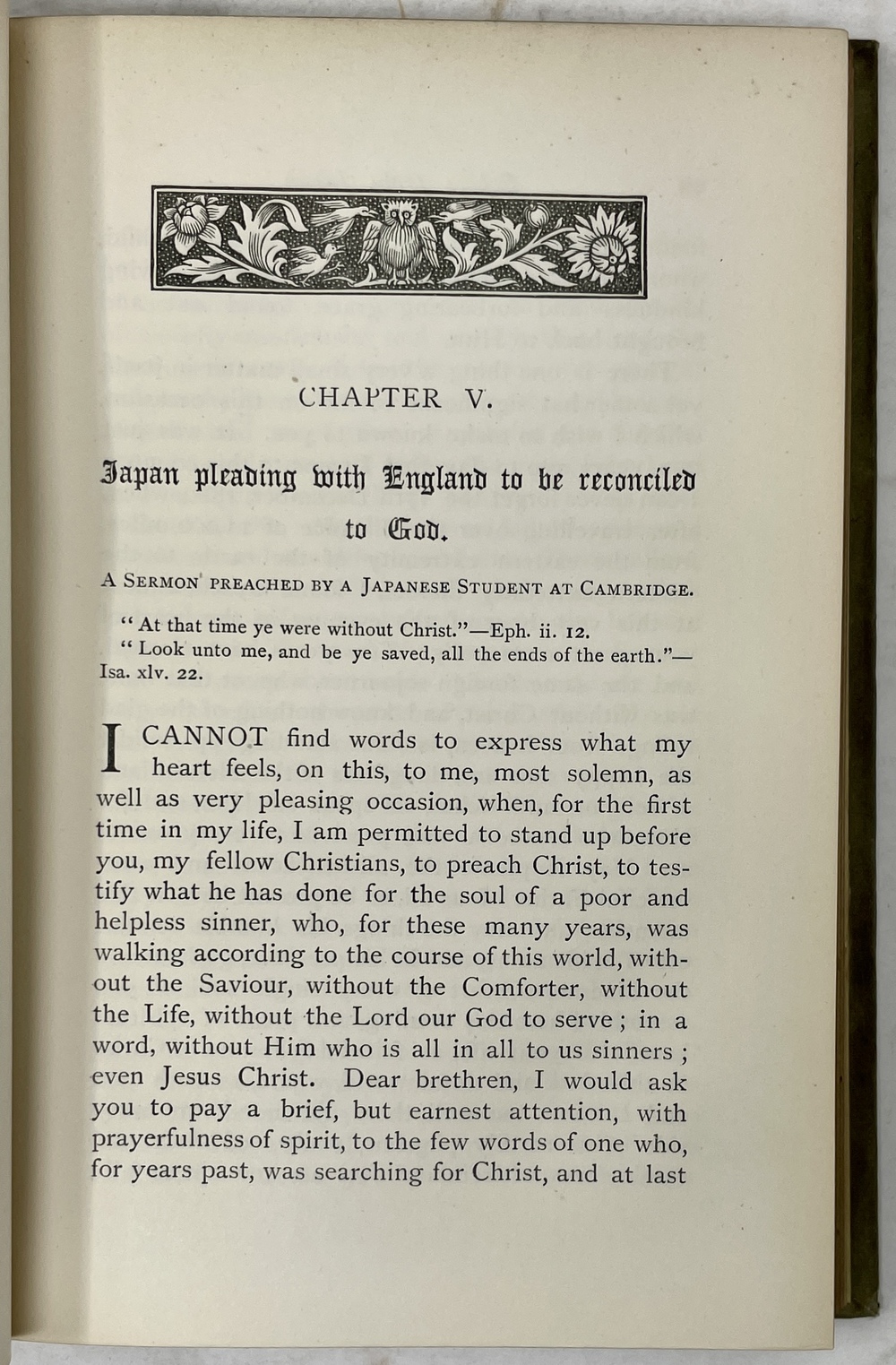 CHAPTER V.

Japan pleading with England to be reconciled to God.

A SERMON PREACHED BY A JAPANESE STUDENT AT CAMBRIDGE.

"At that time ye were without Christ."—Eph. ii. 12.

"Look unto me, and be ye saved, all the ends of the earth."—Isa. xlv. 22.

I CANNOT find words to express what my heart feels, on this, to me, most solemn, as well as very pleasing occasion, when, for the first time in my life, I am permitted to stand up before you, my fellow Christians, to preach Christ, to testify what he has done for the soul of a poor and helpless sinner, who, for these many years, was walking according to the course of this world, without the Saviour, without the Comforter, without the Life, without the Lord our God to serve; in a word, without Him who is all in all to us sinners; even Jesus Christ. Dear brethren, I would ask you to pay a brief, but earnest attention, with prayerfulness of spirit, to the few words of one who, for years past, was searching for Christ, and at last